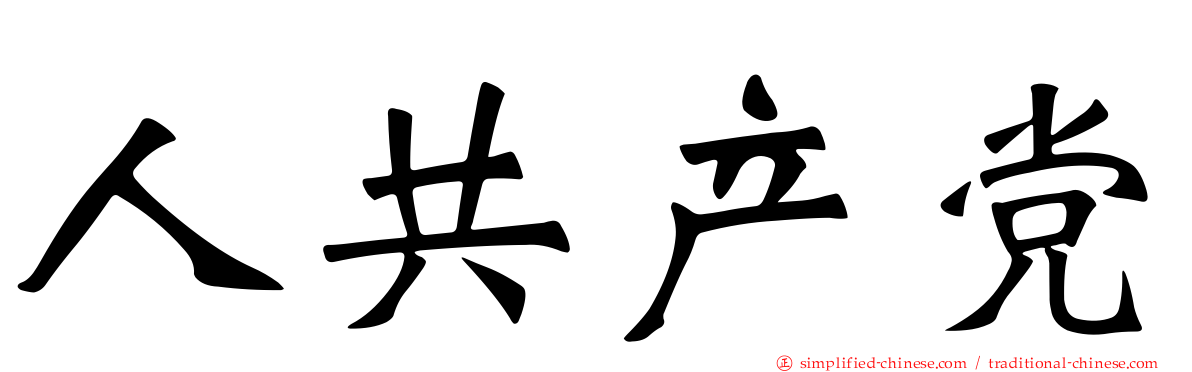 人共产党

㊣ simplified-chinese.com / traditional-chinese.com